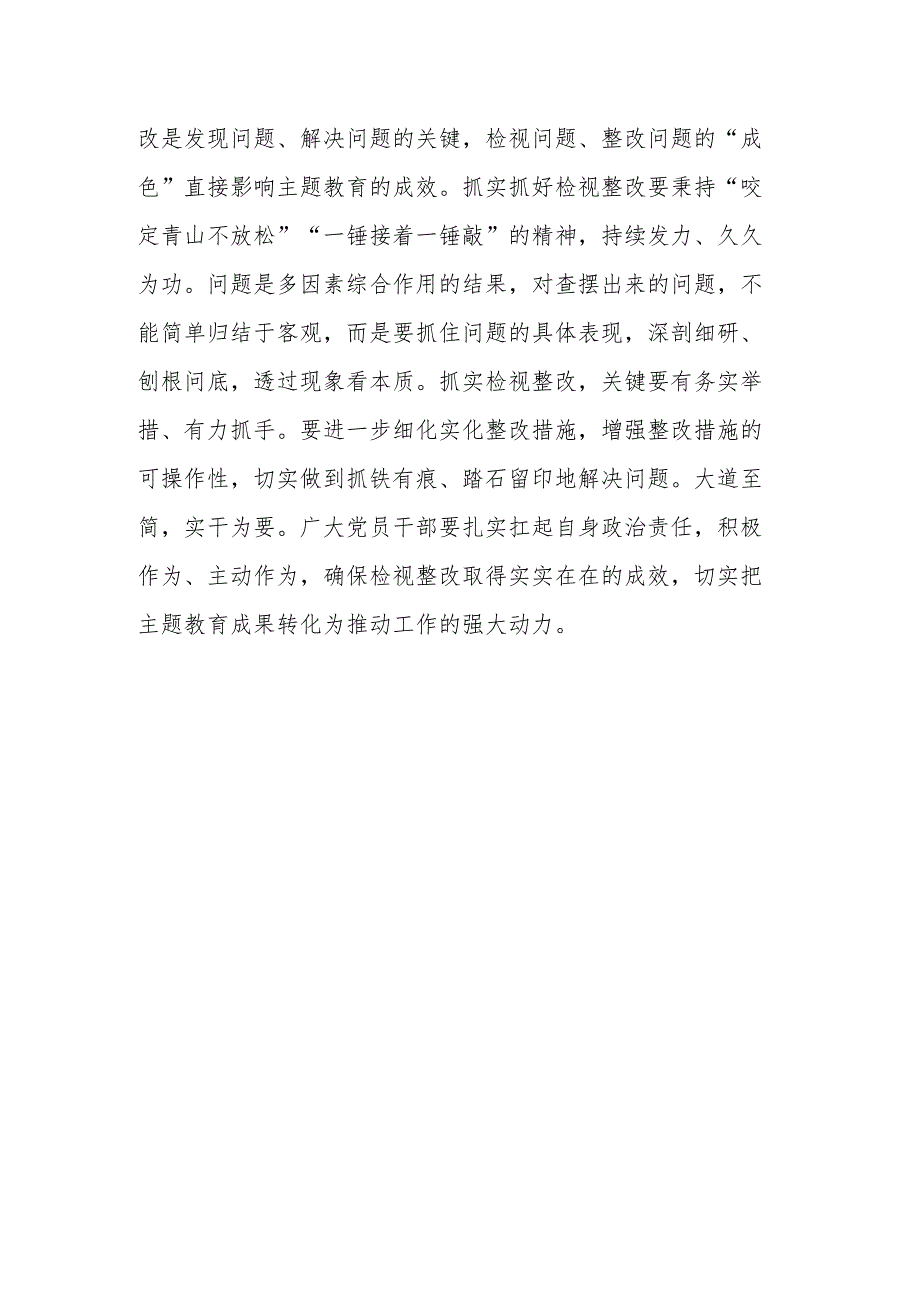 改是发现问题、解决问题的关键，检视问题、整改问题的“成色”直接影响主题教育的成效。抓实抓好检视整改要秉持“咬定青山不放松”“一锤接着一锤敲”的精神，持续发力、久久为功。问题是多因素综合作用的结果，对查摆出来的问题，不能简单归结于客观，而是要抓住问题的具体表现，深剖细研、刨根问底，透过现象看本质。抓实检视整改，关键要有务实举措、有力抓手。要进一步细化实化整改措施，增强整改措施的可操作性，切实做到抓铁有痕、踏石留印地解决问题。大道至简，实干为要。广大党员干部要扎实扛起自身政治责任，积极作为、主动作为，确保检视整改取得实实在在的成效，切实把主题教育成果转化为推动工作的强大动力。